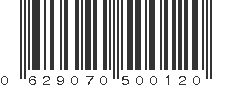 0 629070 500120